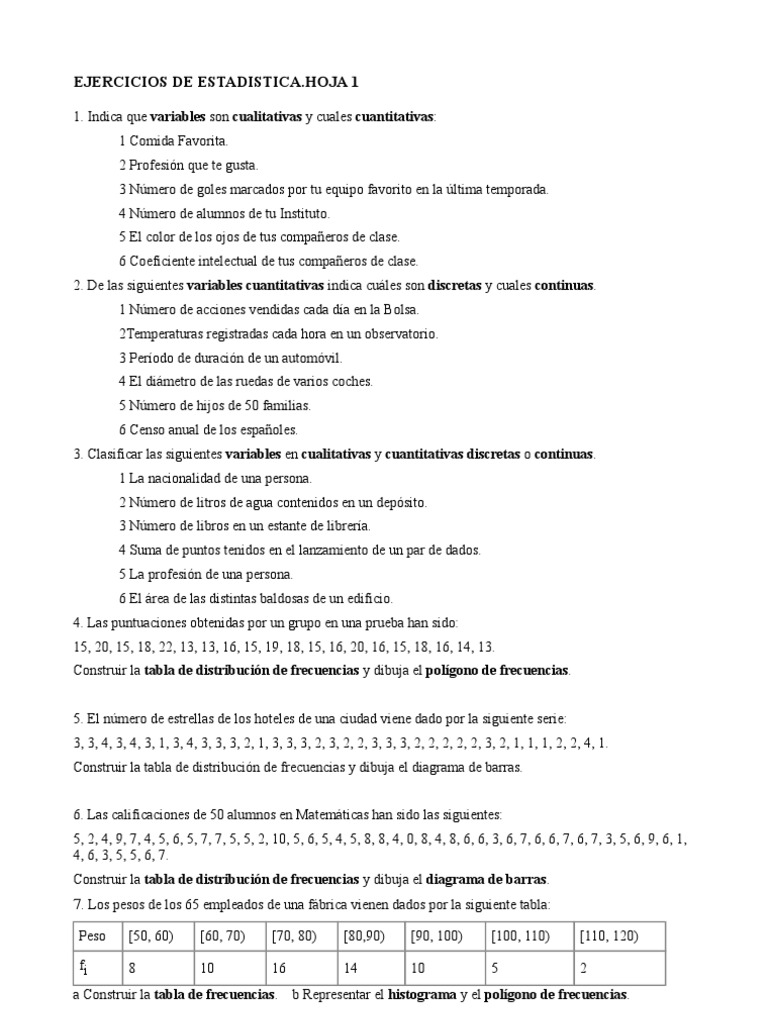 EJERCICIOS DE ESTADISTICA.HOJA 1

1. Indica que variables son cualitativas y cuales cuantitativas:

1 Comida Favorita.

2 Profesión que te gusta.

3 Número de goles marcados por tu equipo favorito en la última temporada.

4 Número de alumnos de tu Instituto.

5 El color de los ojos de tus compañeros de clase.

6 Coeficiente intelectual de tus compañeros de clase.

2. De las siguientes variables cuantitativas indica cuáles son discretas y cuales continuas.

1 Número de acciones vendidas cada día en la Bolsa.

2Temperaturas registradas cada hora en un observatorio.

3 Período de duración de un automóvil.

4 El diámetro de las ruedas de varios coches.

5 Número de hijos de 50 familias.

6 Censo anual de los españoles.

3. Clasificar las siguientes variables en cualitativas y cuantitativas discretas o continuas.

1 La nacionalidad de una persona.

2 Número de litros de agua contenidos en un depósito.

3 Número de libros en un estante de librería.

4 Suma de puntos tenidos en el lanzamiento de un par de dados.

5 La profesión de una persona.

6 El área de las distintas baldosas de un edificio.

4. Las puntuaciones obtenidas por un grupo en una prueba han sido:

15, 20, 15, 18, 22, 13, 13, 16, 15, 19, 18, 15, 16, 20, 16, 15, 18, 16, 14, 13.

Construir la tabla de distribución de frecuencias y dibuja el polígono de frecuencias.

5. El número de estrellas de los hoteles de una ciudad viene dado por la siguiente serie:

3, 3, 4, 3, 4, 3, 1, 3, 4, 3, 3, 3, 2, 1, 3, 3, 3, 2, 3, 2, 2, 3, 3, 3, 2, 2, 2, 2, 2, 3, 2, 1, 1, 1, 2, 2, 4, 1.

Construir la tabla de distribución de frecuencias y dibuja el diagrama de barras.

6. Las calificaciones de 50 alumnos en Matemáticas han sido las siguientes:

5, 2, 4, 9, 7, 4, 5, 6, 5, 7, 7, 5, 5, 2, 10, 5, 6, 5, 4, 5, 8, 8, 4, 0, 8, 4, 8, 6, 6, 3, 6, 7, 6, 6, 7, 6, 7, 3, 5, 6, 9, 6, 1, 4, 6, 3, 5, 5, 6, 7.

Construir la tabla de distribución de frecuencias y dibuja el diagrama de barras.

7. Los pesos de los 65 empleados de una fábrica vienen dados por la siguiente tabla:

| Peso | [50, 60) | [60, 70) | [70, 80) | [80,90) | [90, 100) | [100, 110) | [110, 120) |
|---|---|---|---|---|---|---|---|
| $f_i$ | 8 | 10 | 16 | 14 | 10 | 5 | 2 |

a Construir la tabla de frecuencias. b Representar el histograma y el polígono de frecuencias.